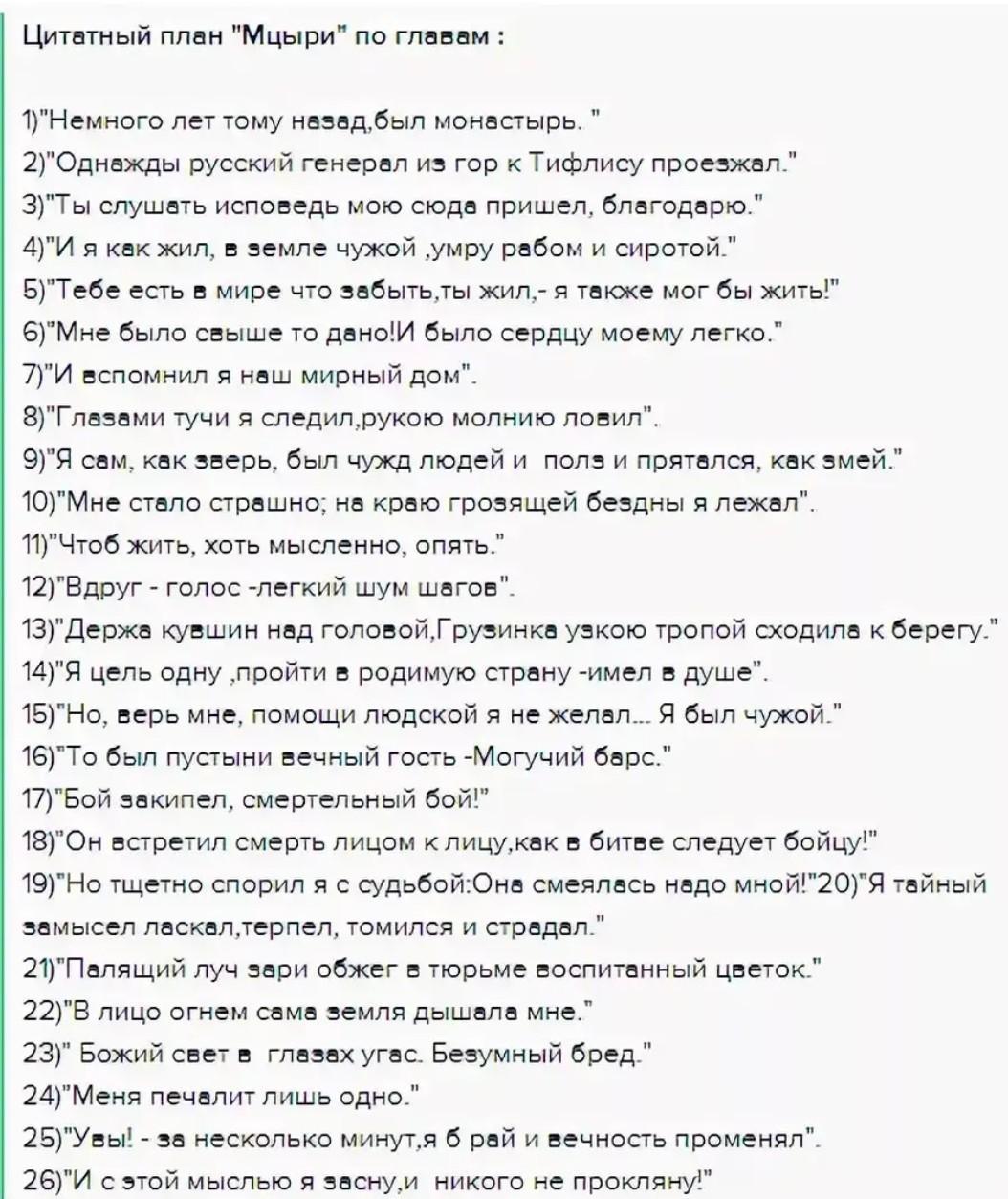 Цитатный план "Мцыри" по главам :

1)"Немного лет тому назад,был монастырь. "
2)"Однажды русский генерал из гор к Тифлису проезжал."
3)"Ты слушать исповедь мою сюда пришел, благодарю."
4)"И я как жил, в земле чужой ,умру рабом и сиротой."
5)"Тебе есть в мире что забыть,ты жил,- я также мог бы жить!"
6)"Мне было свыше то дано!И было сердцу моему легко."
7)"И вспомнил я наш мирный дом".
8)"Глазами тучи я следил,рукою молнию ловил".
9)"Я сам, как зверь, был чужд людей и полз и прятался, как змей."
10)"Мне стало страшно; на краю грозящей бездны я лежал".
11)"Чтоб жить, хоть мысленно, опять."
12)"Вдруг - голос -легкий шум шагов".
13)"Держа кувшин над головой,Грузинка узкою тропой сходила к берегу."
14)"Я цель одну ,пройти в родимую страну -имел в душе".
15)"Но, верь мне, помощи людской я не желал... Я был чужой."
16)"То был пустыни вечный гость -Могучий барс."
17)"Бой закипел, смертельный бой!"
18)"Он встретил смерть лицом к лицу,как в битве следует бойцу!"
19)"Но тщетно спорил я с судьбой:Она смеялась надо мной!"20)"Я тайный замысел ласкал,терпел, томился и страдал."
21)"Палящий луч зари обжег в тюрьме воспитанный цветок."
22)"В лицо огнем сама земля дышала мне."
23)" Божий свет в глазах угас. Безумный бред."
24)"Меня печалит лишь одно."
25)"Увы! - за несколько минут,я б рай и вечность променял".
26)"И с этой мыслью я засну,и никого не прокляну!"